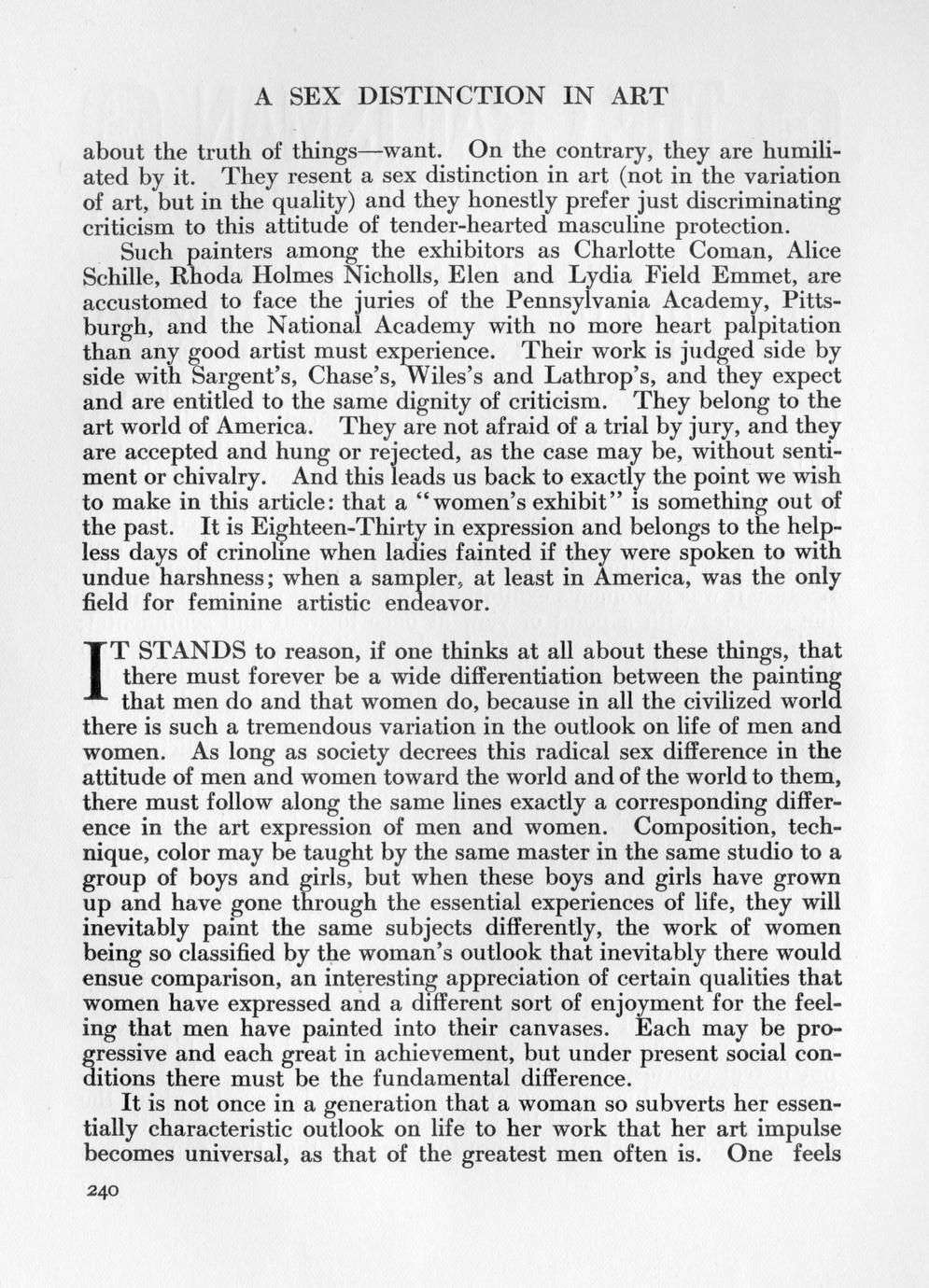 A SEX DISTINCTION IN ART

about the truth of things—want. On the contrary, they are humiliated by it. They resent a sex distinction in art (not in the variation of art, but in the quality) and they honestly prefer just discriminating criticism to this attitude of tender-hearted masculine protection.

Such painters among the exhibitors as Charlotte Coman, Alice Schille, Rhoda Holmes Nicholls, Elen and Lydia Field Emmet, are accustomed to face the juries of the Pennsylvania Academy, Pittsburgh, and the National Academy with no more heart palpitation than any good artist must experience. Their work is judged side by side with Sargent's, Chase's, Wiles's and Lathrop's, and they expect and are entitled to the same dignity of criticism. They belong to the art world of America. They are not afraid of a trial by jury, and they are accepted and hung or rejected, as the case may be, without sentiment or chivalry. And this leads us back to exactly the point we wish to make in this article: that a "women's exhibit" is something out of the past. It is Eighteen-Thirty in expression and belongs to the helpless days of crinoline when ladies fainted if they were spoken to with undue harshness; when a sampler, at least in America, was the only field for feminine artistic endeavor.

IT STANDS to reason, if one thinks at all about these things, that there must forever be a wide differentiation between the painting that men do and that women do, because in all the civilized world there is such a tremendous variation in the outlook on life of men and women. As long as society decrees this radical sex difference in the attitude of men and women toward the world and of the world to them, there must follow along the same lines exactly a corresponding difference in the art expression of men and women. Composition, technique, color may be taught by the same master in the same studio to a group of boys and girls, but when these boys and girls have grown up and have gone through the essential experiences of life, they will inevitably paint the same subjects differently, the work of women being so classified by the woman's outlook that inevitably there would ensue comparison, an interesting appreciation of certain qualities that women have expressed and a different sort of enjoyment for the feeling that men have painted into their canvases. Each may be progressive and each great in achievement, but under present social conditions there must be the fundamental difference.

It is not once in a generation that a woman so subverts her essentially characteristic outlook on life to her work that her art impulse becomes universal, as that of the greatest men often is. One feels

240